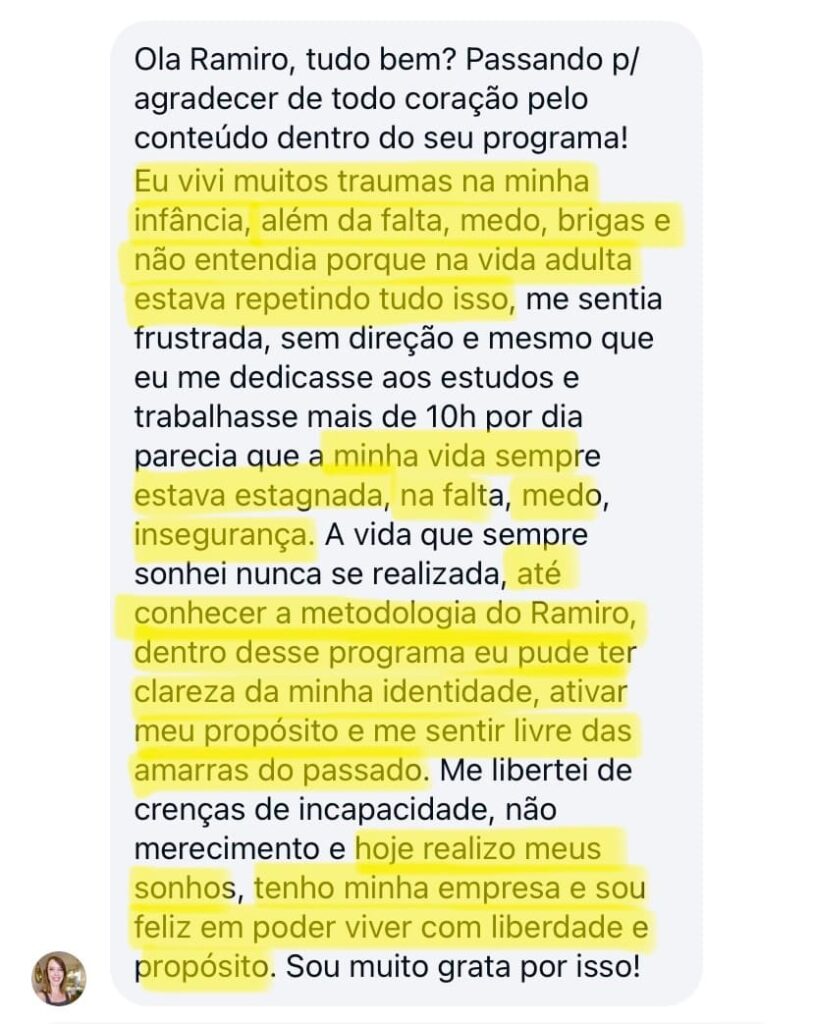 Ola Ramiro, tudo bem? Passando p/ agradecer de todo coração pelo conteúdo dentro do seu programa! Eu vivi muitos traumas na minha infância, além da falta, medo, brigas e não entendia porque na vida adulta estava repetindo tudo isso, me sentia frustrada, sem direção e mesmo que eu me dedicasse aos estudos e trabalhasse mais de 10h por dia parecia que a minha vida sempre estava estagnada, na falta, medo, insegurança. A vida que sempre sonhei nunca se realizada, até conhecer a metodologia do Ramiro, dentro desse programa eu pude ter clareza da minha identidade, ativar meu propósito e me sentir livre das amarras do passado. Me libertei de crenças de incapacidade, não merecimento e hoje realizo meus sonhos, tenho minha empresa e sou feliz em poder viver com liberdade e propósito. Sou muito grata por isso!